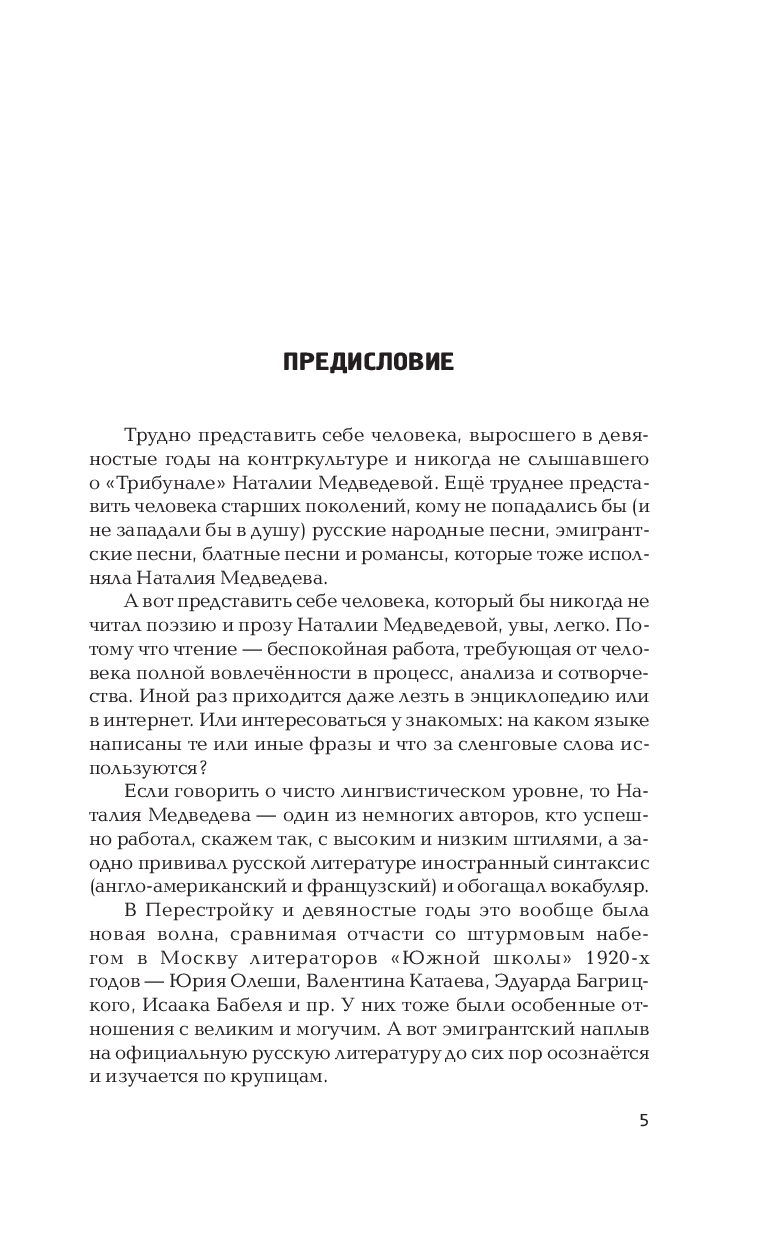 ПРЕДИСЛОВИЕ

Трудно представить себе человека, выросшего в девяностые годы на контркультуре и никогда не слышавшего о «Трибунале» Наталии Медведевой. Ещё труднее представить человека старших поколений, кому не попадались бы (и не западали бы в душу) русские народные песни, эмигрантские песни, блатные песни и романсы, которые тоже исполняла Наталия Медведева.

А вот представить себе человека, который бы никогда не читал поэзию и прозу Наталии Медведевой, увы, легко. Потому что чтение — беспокойная работа, требующая от человека полной вовлечённости в процесс, анализа и сотворчества. Иной раз приходится даже лезть в энциклопедию или в интернет. Или интересоваться у знакомых: на каком языке написаны те или иные фразы и что за сленговые слова используются?

Если говорить о чисто лингвистическом уровне, то Наталия Медведева — один из немногих авторов, кто успешно работал, скажем так, с высоким и низким штилями, а заодно прививал русской литературе иностранный синтаксис (англо-американский и французский) и обогащал вокабуляр.

В Перестройку и девяностые годы это вообще была новая волна, сравнимая отчасти со штурмовым набегом в Москву литераторов «Южной школы» 1920-х годов — Юрия Олеши, Валентина Катаева, Эдуарда Багрицкого, Исаака Бабеля и пр. У них тоже были особенные отношения с великим и могучим. А вот эмигрантский наплыв на официальную русскую литературу до сих пор осознаётся и изучается по крупицам.

5